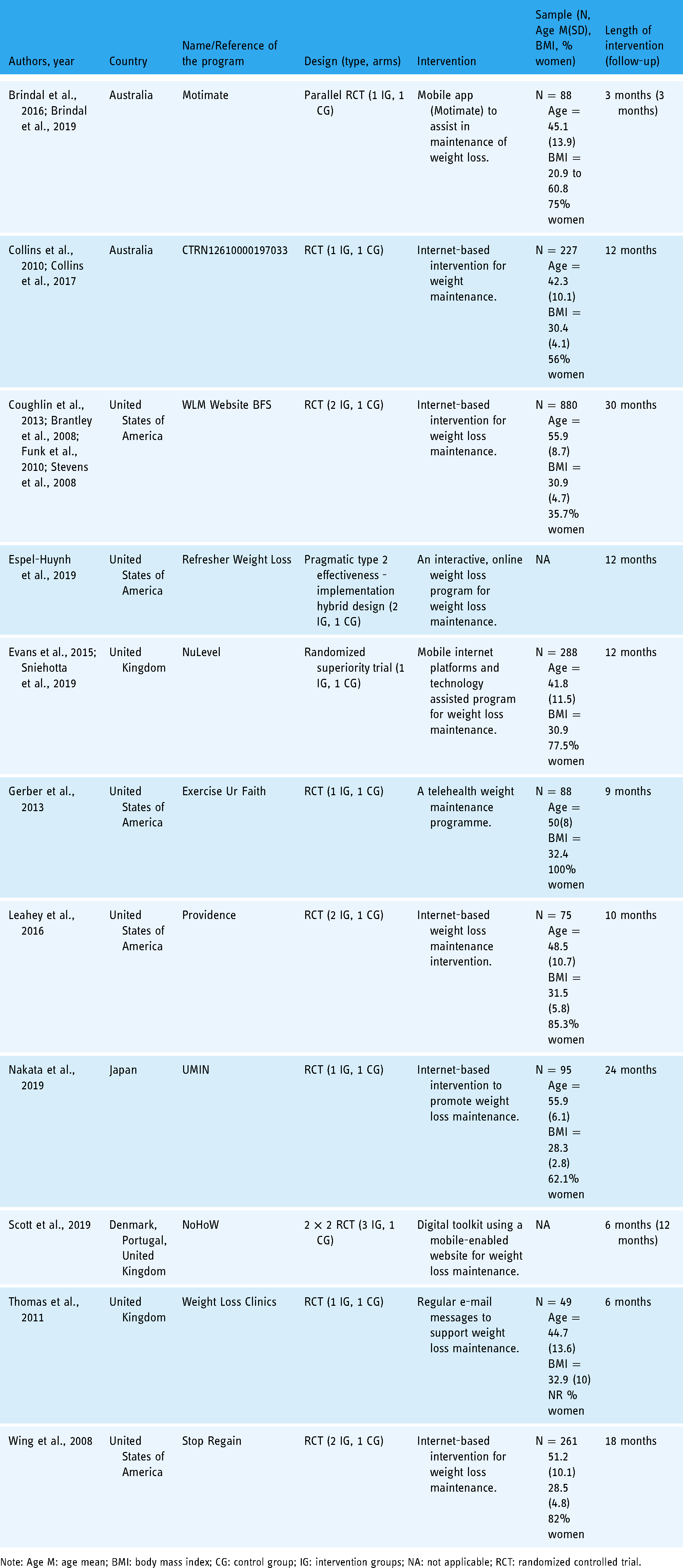 | Authors, year | Country | Name/Reference of the program | Design (type, arms) | Intervention | Sample (N, Age M(SD), BMI, % women) | Length of intervention (follow-up) |
|---|---|---|---|---|---|---|
| Brindal et al., 2016; Brindal et al., 2019 | Australia | Motimate | Parallel RCT (1 IG, 1 CG) | Mobile app (Motimate) to assist in maintenance of weight loss. | N = 88 Age = 45.1 (13.9) BMI = 20.9 to 60.8 75% women | 3 months (3 months) |
| Collins et al., 2010; Collins et al., 2017 | Australia | CTRN12610000197033 | RCT (1 IG, 1 CG) | Internet-based intervention for weight maintenance. | N = 227 Age = 42.3 (10.1) BMI = 30.4 (4.1) 56% women | 12 months |
| Coughlin et al., 2013; Brantley et al., 2008; Funk et al., 2010; Stevens et al., 2008 | United States of America | WLM Website BFS | RCT (2 IG, 1 CG) | Internet-based intervention for weight loss maintenance. | N = 880 Age = 55.9 (8.7) BMI = 30.9 (4.7) 35.7% women | 30 months |
| Espel-Huynh et al., 2019 | United States of America | Refresher Weight Loss | Pragmatic type 2 effectiveness - implementation hybrid design (2 IG, 1 CG) | An interactive, online weight loss program for weight loss maintenance. | NA | 12 months |
| Evans et al., 2015; Sniehotta et al., 2019 | United Kingdom | NuLevel | Randomized superiority trial (1 IG, 1 CG) | Mobile internet platforms and technology assisted program for weight loss maintenance. | N = 288 Age = 41.8 (11.5) BMI = 30.9 77.5% women | 12 months |
| Gerber et al., 2013 | United States of America | Exercise Ur Faith | RCT (1 IG, 1 CG) | A telehealth weight maintenance programme. | N = 88 Age = 50(8) BMI = 32.4 100% women | 9 months |
| Leahey et al., 2016 | United States of America | Providence | RCT (2 IG, 1 CG) | Internet-based weight loss maintenance intervention. | N = 75 Age = 48.5 (10.7) BMI = 31.5 (5.8) 85.3% women | 10 months |
| Nakata et al., 2019 | Japan | UMIN | RCT (1 IG, 1 CG) | Internet-based intervention to promote weight loss maintenance. | N = 95 Age = 55.9 (6.1) BMI = 28.3 (2.8) 62.1% women | 24 months |
| Scott et al., 2019 | Denmark, Portugal, United Kingdom | NoHoW | 2 × 2 RCT (3 IG, 1 CG) | Digital toolkit using a mobile-enabled website for weight loss maintenance. | NA | 6 months (12 months) |
| Thomas et al., 2011 | United Kingdom | Weight Loss Clinics | RCT (1 IG, 1 CG) | Regular e-mail messages to support weight loss maintenance. | N = 49 Age = 44.7 (13.6) BMI = 32.9 (10) NR % women | 6 months |
| Wing et al., 2008 | United States of America | Stop Regain | RCT (2 IG, 1 CG) | Internet-based intervention for weight loss maintenance. | N = 261 51.2 (10.1) 28.5 (4.8) 82% women | 18 months |

Note: Age M: age mean; BMI: body mass index; CG: control group; IG: intervention groups; NA: not applicable; RCT: randomized controlled trial.